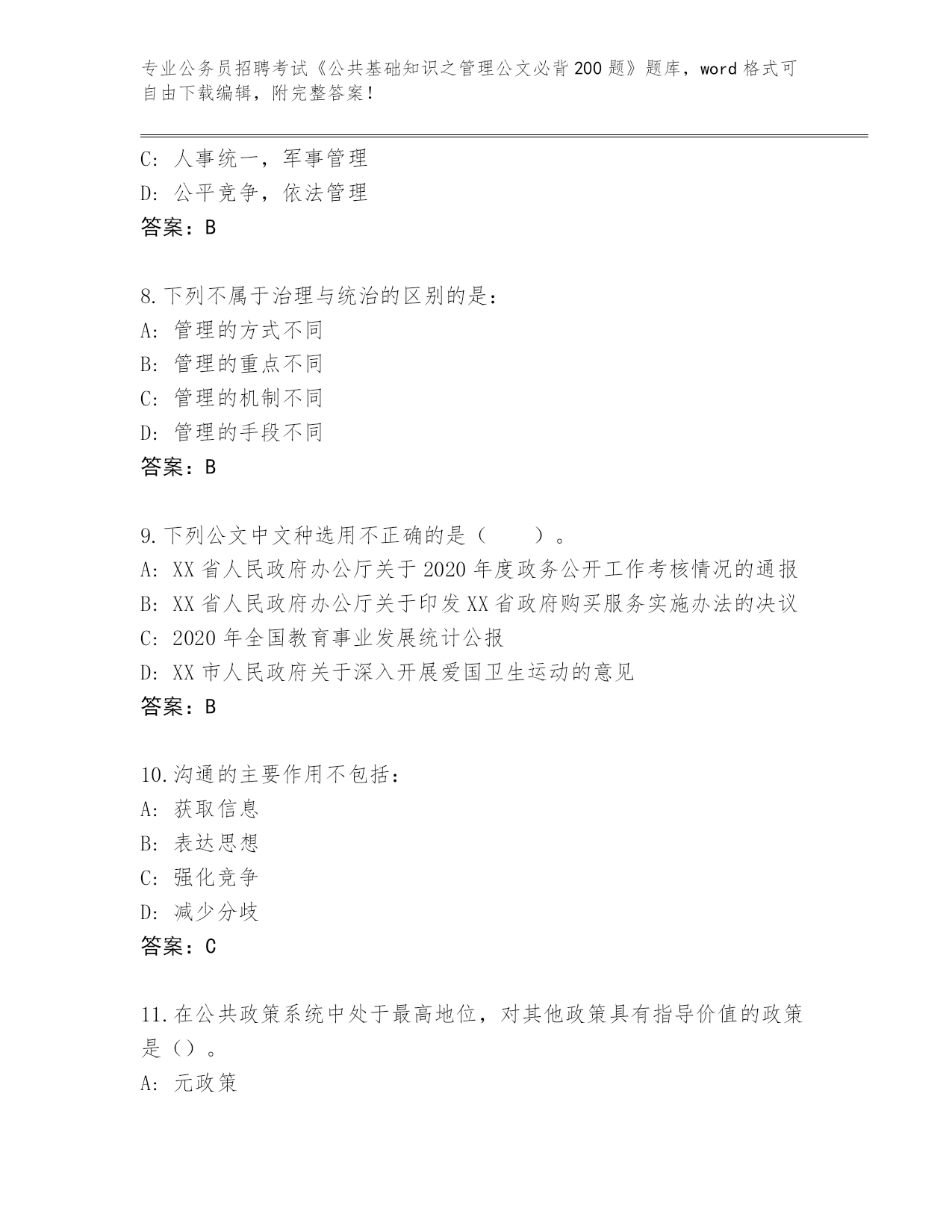 专业公务员招聘考试《公共基础知识之管理公文必背200题》题库，word格式可自由下载编辑，附完整答案！

C：人事统一，军事管理
D：公平竞争，依法管理
答案：B

8.下列不属于治理与统治的区别的是：
A：管理的方式不同
B：管理的重点不同
C：管理的机制不同
D：管理的手段不同
答案：B

9.下列公文中文种选用不正确的是（　　）。
A：XX省人民政府办公厅关于2020年度政务公开工作考核情况的通报
B：XX省人民政府办公厅关于印发XX省政府购买服务实施办法的决议
C：2020年全国教育事业发展统计公报
D：XX市人民政府关于深入开展爱国卫生运动的意见
答案：B

10.沟通的主要作用不包括：
A：获取信息
B：表达思想
C：强化竞争
D：减少分歧
答案：C

11.在公共政策系统中处于最高地位，对其他政策具有指导价值的政策是（）。
A：元政策